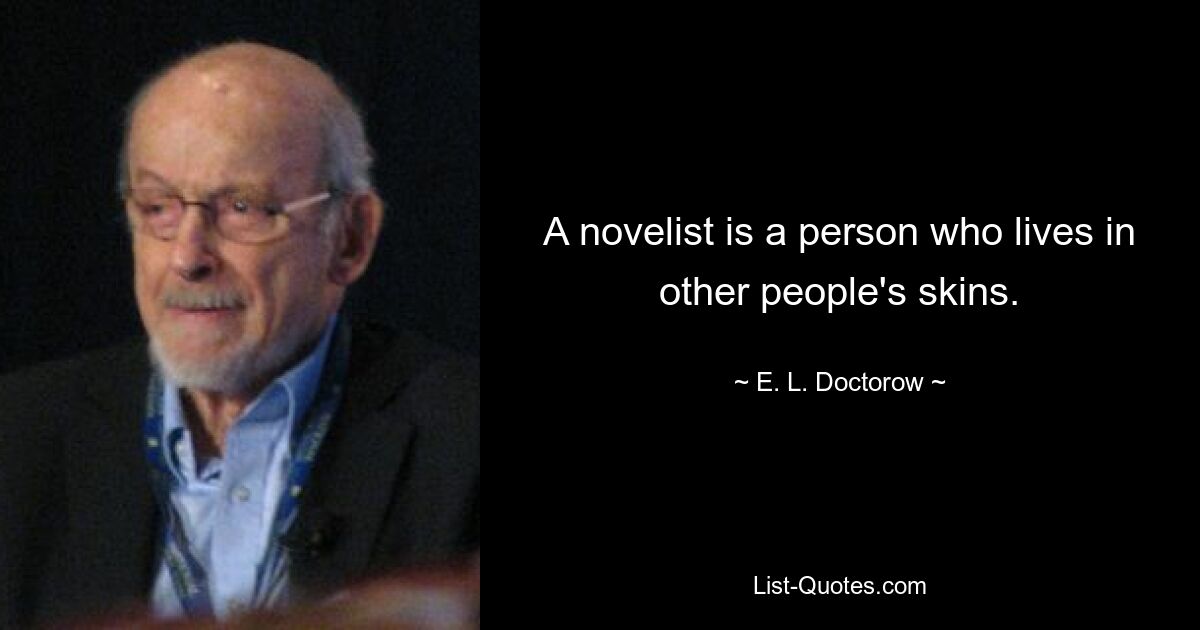 A novelist is a person who lives in other people's skins.

~ E. L. Doctorow ~

List-Quotes.com